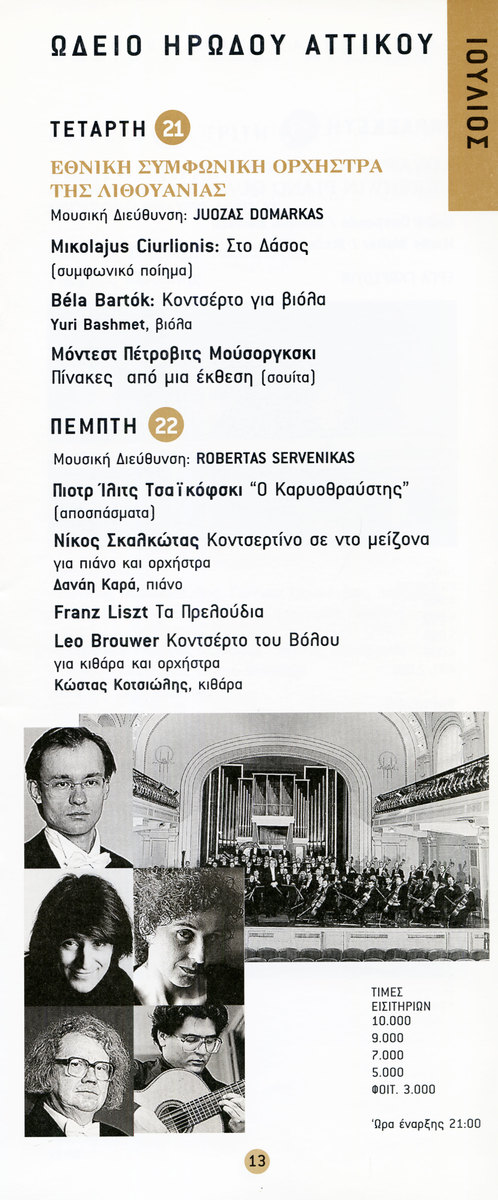 ΩΔΕΙΟ ΗΡΩΔΟΥ ΑΤΤΙΚΟΥ

ΙΟΥΛΙΟΣ

ΤΕΤΑΡΤΗ 21

ΕΘΝΙΚΗ ΣΥΜΦΩΝΙΚΗ ΟΡΧΗΣΤΡΑ ΤΗΣ ΛΙΘΟΥΑΝΙΑΣ
Μουσική Διεύθυνση: JUOZAS DOMARKAS

Mikolajus Ciurlionis: Στο Δάσος
(συμφωνικό ποίημα)

Béla Bartók: Κοντσέρτο για βιόλα
Yuri Bashmet, βιόλα

Μόντεστ Πέτροβιτς Μούσοργκσκι
Πίνακες από μια έκθεση (σουίτα)

ΠΕΜΠΤΗ 22

Μουσική Διεύθυνση: ROBERTAS SERVENIKAS

Πιοτρ Ίλιτς Τσαϊκόφσκι "Ο Καρυοθραύστης"
(αποσπάσματα)

Νίκος Σκαλκώτας Κοντσερτίνο σε ντο μείζονα
για πιάνο και ορχήστρα
Δανάη Καρά, πιάνο

Franz Liszt Τα Πρελούδια

Leo Brouwer Κοντσέρτο του Βόλου
για κιθάρα και ορχήστρα
Κώστας Κοτσιώλης, κιθάρα

ΤΙΜΕΣ
ΕΙΣΙΤΗΡΙΩΝ
10.000
9.000
7.000
5.000
ΦΟΙΤ. 3.000

Ώρα έναρξης 21:00

13